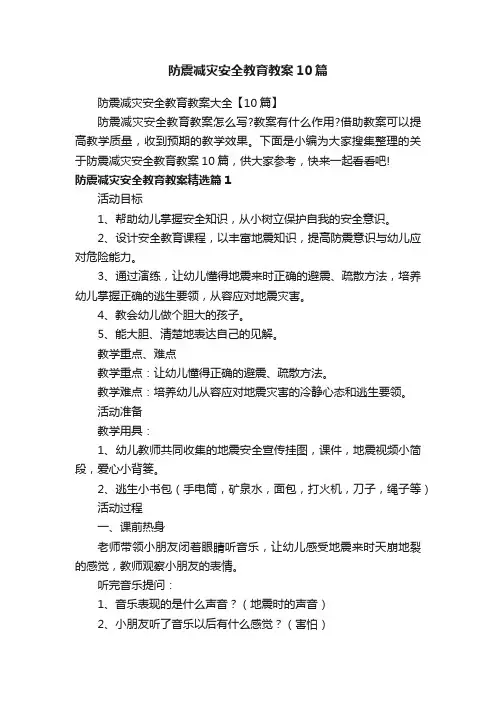 防震减灾安全教育教案10篇

防震减灾安全教育教案大全【10篇】

防震减灾安全教育教案怎么写?教案有什么作用?借助教案可以提高教学质量，收到预期的教学效果。下面是小编为大家搜集整理的关于防震减灾安全教育教案10篇，供大家参考，快来一起看看吧!

防震减灾安全教育教案精选篇1

活动目标

1、帮助幼儿掌握安全知识，从小树立保护自我的安全意识。

2、设计安全教育课程，以丰富地震知识，提高防震意识与幼儿应对危险能力。

3、通过演练，让幼儿懂得地震来时正确的避震、疏散方法，培养幼儿掌握正确的逃生要领，从容应对地震灾害。

4、教会幼儿做个胆大的孩子。

5、能大胆、清楚地表达自己的见解。

教学重点、难点

教学重点：让幼儿懂得正确的避震、疏散方法。

教学难点：培养幼儿从容应对地震灾害的冷静心态和逃生要领。

活动准备

教学用具：

1、幼儿教师共同收集的地震安全宣传挂图，课件，地震视频小简段，爱心小背篓。

2、逃生小书包（手电筒，矿泉水，面包，打火机，刀子，绳子等）

活动过程

一、课前热身

老师带领小朋友闭着眼睛听音乐，让幼儿感受地震来时天崩地裂的感觉，教师观察小朋友的表情。

听完音乐提问：

1、音乐表现的是什么声音？（地震时的声音）

2、小朋友听了音乐以后有什么感觉？（害怕）